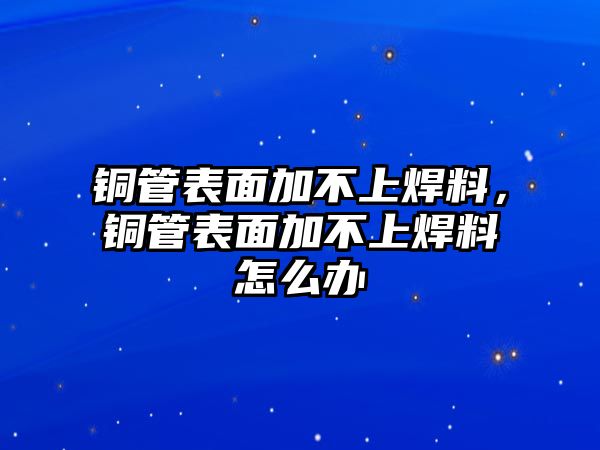 铜管表面加不上焊料，铜管表面加不上焊料怎么办